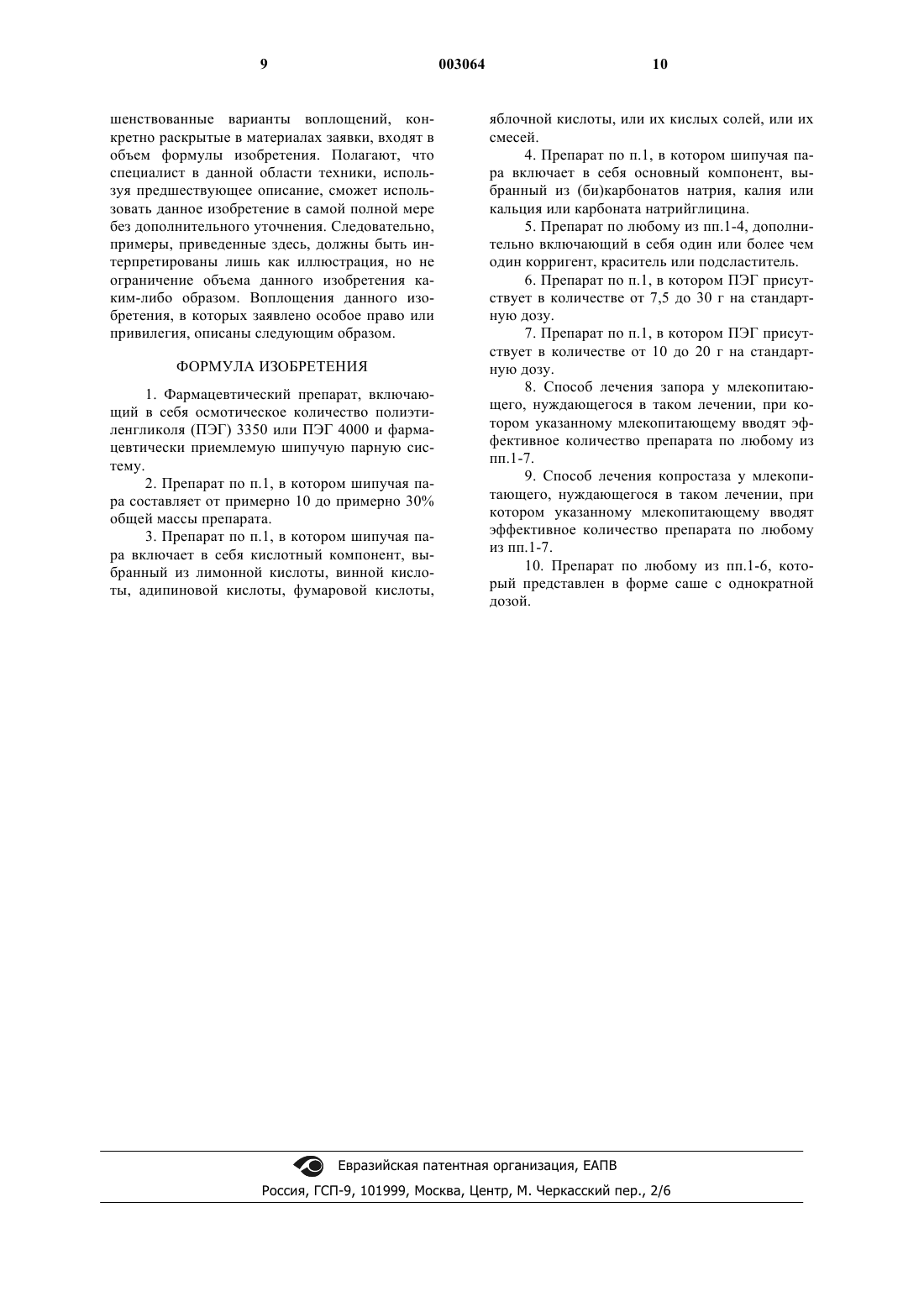 9 003064 10

шенствованные варианты воплощений, конкретно раскрытые в материалах заявки, входят в объем формулы изобретения. Полагают, что специалист в данной области техники, используя предшествующее описание, сможет использовать данное изобретение в самой полной мере без дополнительного уточнения. Следовательно, примеры, приведенные здесь, должны быть интерпретированы лишь как иллюстрация, но не ограничение объема данного изобретения каким-либо образом. Воплощения данного изобретения, в которых заявлено особое право или привилегия, описаны следующим образом.

ФОРМУЛА ИЗОБРЕТЕНИЯ

1. Фармацевтический препарат, включающий в себя осмотическое количество полиэтиленгликоля (ПЭГ) 3350 или ПЭГ 4000 и фармацевтически приемлемую шипучую парную систему.

2. Препарат по п.1, в котором шипучая пара составляет от примерно 10 до примерно 30% общей массы препарата.

3. Препарат по п.1, в котором шипучая пара включает в себя кислотный компонент, выбранный из лимонной кислоты, винной кислоты, адипиновой кислоты, фумаровой кислоты, яблочной кислоты, или их кислых солей, или их смесей.

4. Препарат по п.1, в котором шипучая пара включает в себя основный компонент, выбранный из (би)карбонатов натрия, калия или кальция или карбоната натрийглицина.

5. Препарат по любому из пп.1-4, дополнительно включающий в себя один или более чем один корригент, краситель или подсластитель.

6. Препарат по п.1, в котором ПЭГ присутствует в количестве от 7,5 до 30 г на стандартную дозу.

7. Препарат по п.1, в котором ПЭГ присутствует в количестве от 10 до 20 г на стандартную дозу.

8. Способ лечения запора у млекопитающего, нуждающегося в таком лечении, при котором указанному млекопитающему вводят эффективное количество препарата по любому из пп.1-7.

9. Способ лечения копростаза у млекопитающего, нуждающегося в таком лечении, при котором указанному млекопитающему вводят эффективное количество препарата по любому из пп.1-7.

10. Препарат по любому из пп.1-6, который представлен в форме саше с однократной дозой.

Евразийская патентная организация, ЕАПВ
Россия, ГСП-9, 101999, Москва, Центр, М. Черкасский пер., 2/6